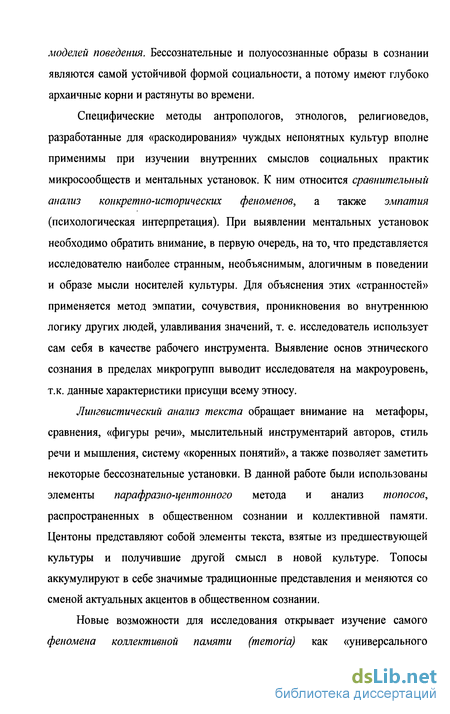 моделей поведения. Бессознательные и полуосознанные образы в сознании являются самой устойчивой формой социальности, а потому имеют глубоко архаичные корни и растянуты во времени.

Специфические методы антропологов, этнологов, религиоведов, разработанные для «раскодирования» чуждых непонятных культур вполне применимы при изучении внутренних смыслов социальных практик микросообществ и ментальных установок. К ним относится сравнительный анализ конкретно-исторических феноменов, а также эмпатия (психологическая интерпретация). При выявлении ментальных установок необходимо обратить внимание, в первую очередь, на то, что представляется исследователю наиболее странным, необъяснимым, алогичным в поведении и образе мысли носителей культуры. Для объяснения этих «странностей» применяется метод эмпатии, сочувствия, проникновения во внутреннюю логику других людей, улавливания значений, т. е. исследователь использует сам себя в качестве рабочего инструмента. Выявление основ этнического сознания в пределах микрогрупп выводит исследователя на макроуровень, т.к. данные характеристики присущи всему этносу.

Лингвистический анализ текста обращает внимание на метафоры, сравнения, «фигуры речи», мыслительный инструментарий авторов, стиль речи и мышления, систему «коренных понятий», а также позволяет заметить некоторые бессознательные установки. В данной работе были использованы элементы парафразно-центонного метода и анализ топосов, распространенных в общественном сознании и коллективной памяти. Центоны представляют собой элементы текста, взятые из предшествующей культуры и получившие другой смысл в новой культуре. Топосы аккумулируют в себе значимые традиционные представления и меняются со сменой актуальных акцентов в общественном сознании.

Новые возможности для исследования открывает изучение самого феномена коллективной памяти (memoria) как «универсального

dsLib.net
библиотека диссертаций